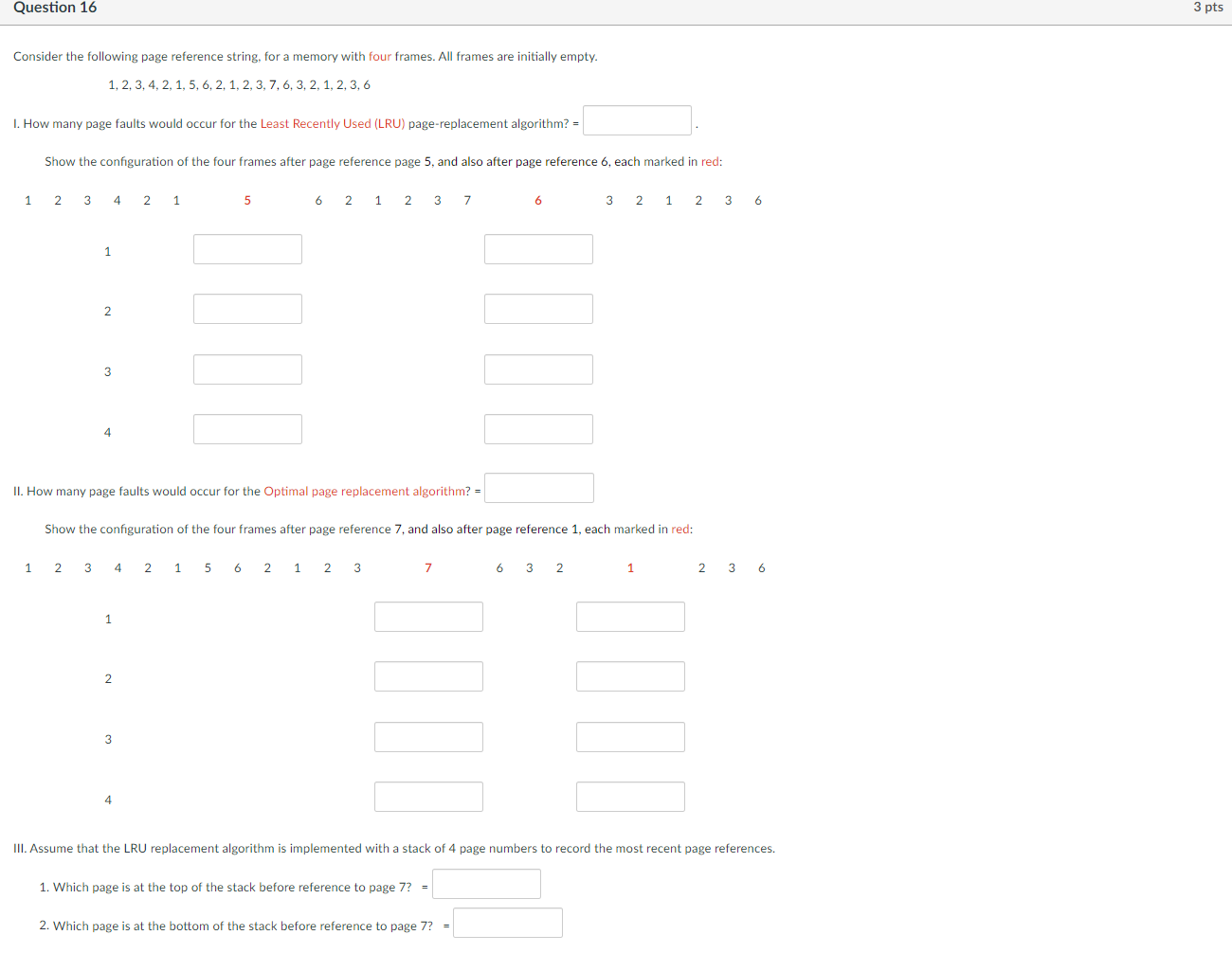 Question 16

3 pts

Consider the following page reference string, for a memory with four frames. All frames are initially empty.

1, 2, 3, 4, 2, 1, 5, 6, 2, 1, 2, 3, 7, 6, 3, 2, 1, 2, 3, 6

I. How many page faults would occur for the Least Recently Used (LRU) page-replacement algorithm? = .

Show the configuration of the four frames after page reference page 5, and also after page reference 6, each marked in red:

1 2 3 4 2 1 5 6 2 1 2 3 7 6 3 2 1 2 3 6

1

2

3

4

II. How many page faults would occur for the Optimal page replacement algorithm? =

Show the configuration of the four frames after page reference 7, and also after page reference 1, each marked in red:

1 2 3 4 2 1 5 6 2 1 2 3 7 6 3 2 1 2 3 6

1

2

3

4

III. Assume that the LRU replacement algorithm is implemented with a stack of 4 page numbers to record the most recent page references.

1. Which page is at the top of the stack before reference to page 7? =

2. Which page is at the bottom of the stack before reference to page 7? =